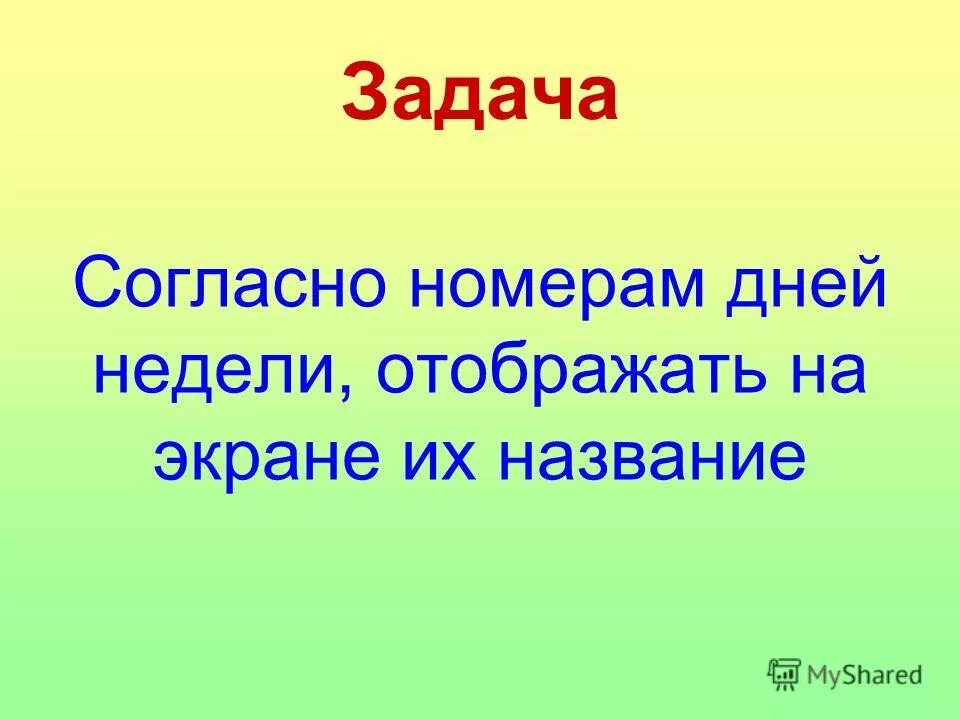 Задача

Согласно номерам дней недели, отображать на экране их название

MyShared